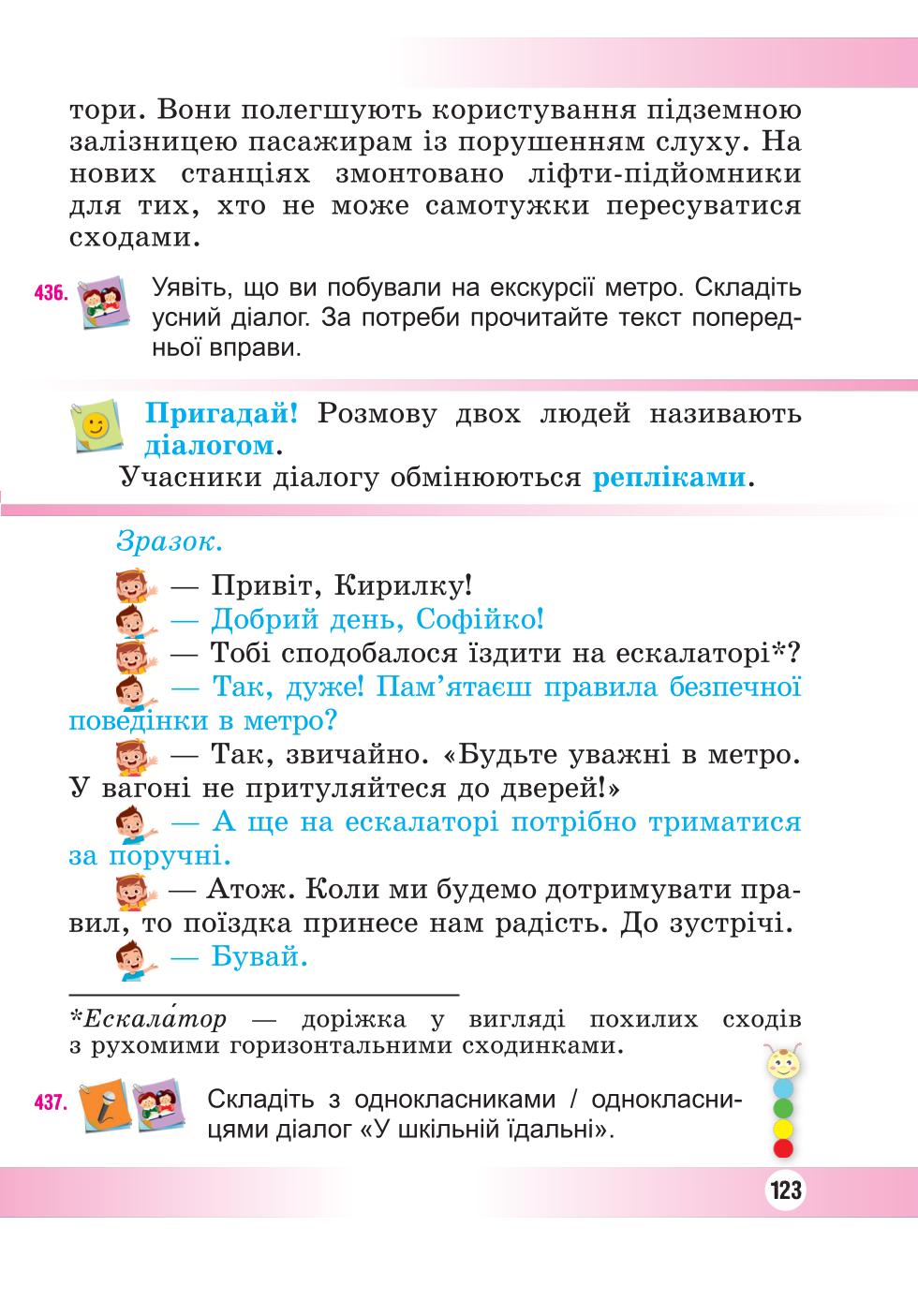 тори. Вони полегшують користування підземною залізницею пасажирам із порушенням слуху. На нових станціях змонтовано ліфти-підйомники для тих, хто не може самотужки пересуватися сходами.

436. Уявіть, що ви побували на екскурсії метро. Складіть усний діалог. За потреби прочитайте текст попередньої вправи.

Пригадай! Розмову двох людей називають діалогом.
Учасники діалогу обмінюються репліками.

Зразок.

— Привіт, Кирилку!
— Добрий день, Софійко!
— Тобі сподобалося їздити на ескалаторі*?
— Так, дуже! Пам'ятаєш правила безпечної поведінки в метро?
— Так, звичайно. «Будьте уважні в метро. У вагоні не притуляйтеся до дверей!»
— А ще на ескалаторі потрібно триматися за поручні.
— Атож. Коли ми будемо дотримувати правил, то поїздка принесе нам радість. До зустрічі.
— Бувай.

*Ескала́тор — доріжка у вигляді похилих сходів з рухомими горизонтальними сходинками.

437. Складіть з однокласниками / однокласницями діалог «У шкільній їдальні».

123